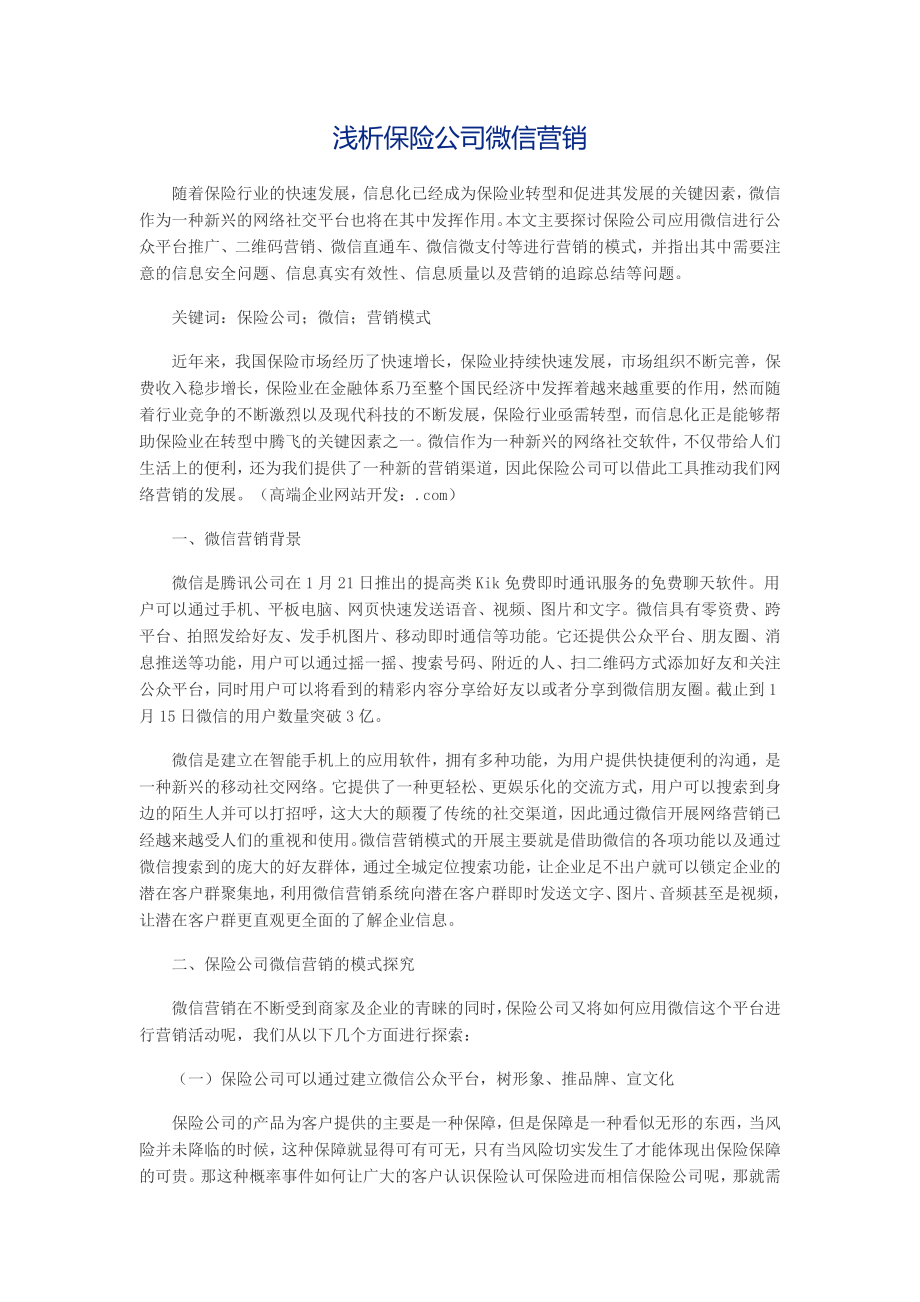 浅析保险公司微信营销

随着保险行业的快速发展，信息化已经成为保险业转型和促进其发展的关键因素，微信作为一种新兴的网络社交平台也将在其中发挥作用。本文主要探讨保险公司应用微信进行公众平台推广、二维码营销、微信直通车、微信微支付等进行营销的模式，并指出其中需要注意的信息安全问题、信息真实有效性、信息质量以及营销的追踪总结等问题。

关键词：保险公司；微信；营销模式

近年来，我国保险市场经历了快速增长，保险业持续快速发展，市场组织不断完善，保费收入稳步增长，保险业在金融体系乃至整个国民经济中发挥着越来越重要的作用，然而随着行业竞争的不断激烈以及现代科技的不断发展，保险行业亟需转型，而信息化正是能够帮助保险业在转型中腾飞的关键因素之一。微信作为一种新兴的网络社交软件，不仅带给人们生活上的便利，还为我们提供了一种新的营销渠道，因此保险公司可以借此工具推动我们网络营销的发展。（高端企业网站开发：.com）

一、微信营销背景

微信是腾讯公司在1月21日推出的提高类Kik免费即时通讯服务的免费聊天软件。用户可以通过手机、平板电脑、网页快速发送语音、视频、图片和文字。微信具有零资费、跨平台、拍照发给好友、发手机图片、移动即时通信等功能。它还提供公众平台、朋友圈、消息推送等功能，用户可以通过摇一摇、搜索号码、附近的人、扫二维码方式添加好友和关注公众平台，同时用户可以将看到的精彩内容分享给好友以或者分享到微信朋友圈。截止到1月15日微信的用户数量突破3亿。

微信是建立在智能手机上的应用软件，拥有多种功能，为用户提供快捷便利的沟通，是一种新兴的移动社交网络。它提供了一种更轻松、更娱乐化的交流方式，用户可以搜索到身边的陌生人并可以打招呼，这大大的颠覆了传统的社交渠道，因此通过微信开展网络营销已经越来越受人们的重视和使用。微信营销模式的开展主要就是借助微信的各项功能以及通过微信搜索到的庞大的好友群体，通过全城定位搜索功能，让企业足不出户就可以锁定企业的潜在客户群聚集地，利用微信营销系统向潜在客户群即时发送文字、图片、音频甚至是视频，让潜在客户群更直观更全面的了解企业信息。

二、保险公司微信营销的模式探究

微信营销在不断受到商家及企业的青睐的同时，保险公司又将如何应用微信这个平台进行营销活动呢，我们从以下几个方面进行探索：

（一）保险公司可以通过建立微信公众平台，树形象、推品牌、宣文化

保险公司的产品为客户提供的主要是一种保障，但是保障是一种看似无形的东西，当风险并未降临的时候，这种保障就显得可有可无，只有当风险切实发生了才能体现出保险保障的可贵。那这种概率事件如何让广大的客户认识保险认可保险进而相信保险公司呢，那就需